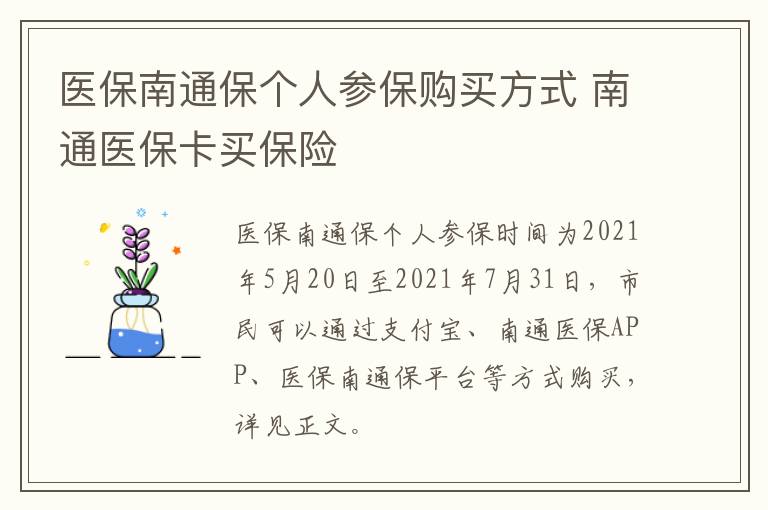 医保南通保个人参保购买方式 南通医保卡买保险

医保南通保个人参保时间为2021年5月20日至2021年7月31日，市民可以通过支付宝、南通医保APP、医保南通保平台等方式购买，详见正文。